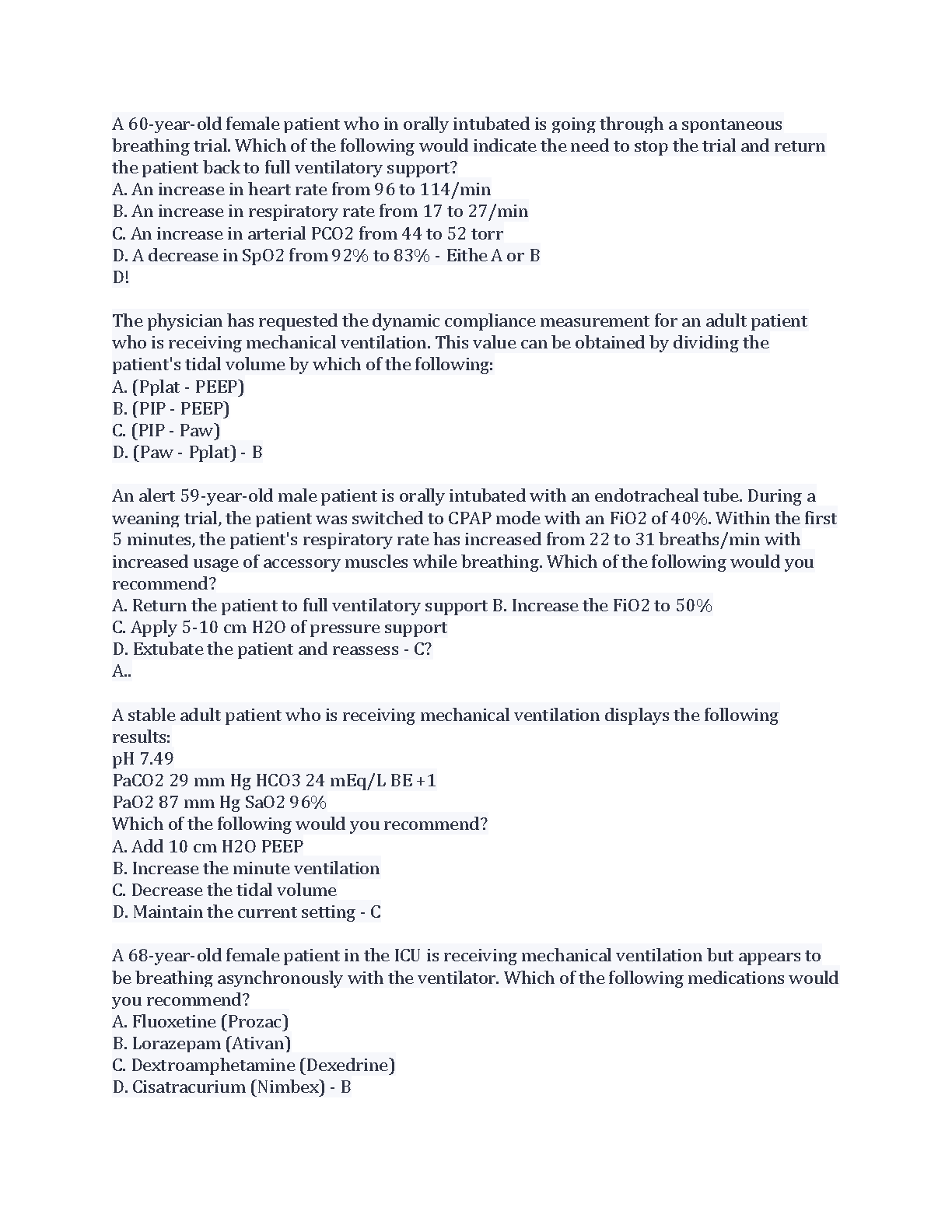 A 60-year-old female patient who in orally intubated is going through a spontaneous breathing trial. Which of the following would indicate the need to stop the trial and return the patient back to full ventilatory support?
A. An increase in heart rate from 96 to 114/min
B. An increase in respiratory rate from 17 to 27/min
C. An increase in arterial PCO2 from 44 to 52 torr
D. A decrease in SpO2 from 92% to 83% - Eithe A or B
D!

The physician has requested the dynamic compliance measurement for an adult patient who is receiving mechanical ventilation. This value can be obtained by dividing the patient's tidal volume by which of the following:
A. (Pplat - PEEP)
B. (PIP - PEEP)
C. (PIP - Paw)
D. (Paw - Pplat) - B

An alert 59-year-old male patient is orally intubated with an endotracheal tube. During a weaning trial, the patient was switched to CPAP mode with an FiO2 of 40%. Within the first 5 minutes, the patient's respiratory rate has increased from 22 to 31 breaths/min with increased usage of accessory muscles while breathing. Which of the following would you recommend?
A. Return the patient to full ventilatory support B. Increase the FiO2 to 50%
C. Apply 5-10 cm H2O of pressure support
D. Extubate the patient and reassess - C?
A..

A stable adult patient who is receiving mechanical ventilation displays the following results:
pH 7.49
PaCO2 29 mm Hg HCO3 24 mEq/L BE +1
PaO2 87 mm Hg SaO2 96%
Which of the following would you recommend?
A. Add 10 cm H2O PEEP
B. Increase the minute ventilation
C. Decrease the tidal volume
D. Maintain the current setting - C

A 68-year-old female patient in the ICU is receiving mechanical ventilation but appears to be breathing asynchronously with the ventilator. Which of the following medications would you recommend?
A. Fluoxetine (Prozac)
B. Lorazepam (Ativan)
C. Dextroamphetamine (Dexedrine)
D. Cisatracurium (Nimbex) - B